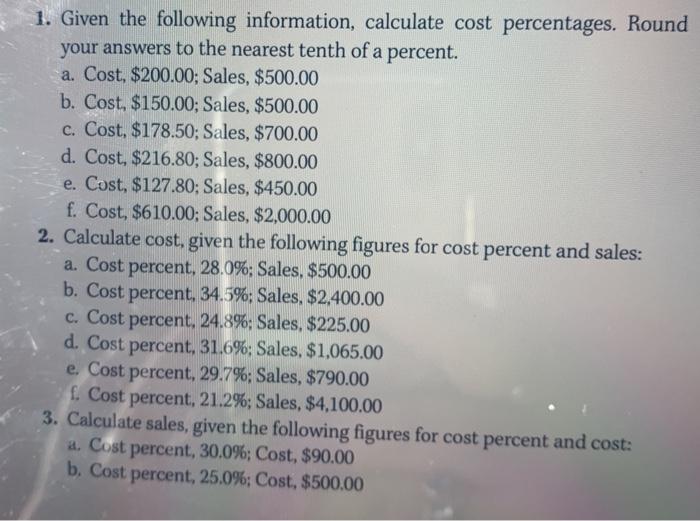 1. Given the following information, calculate cost percentages. Round your answers to the nearest tenth of a percent.
a. Cost, \$200.00; Sales, \$500.00
b. Cost, \$150.00; Sales, \$500.00
c. Cost, \$178.50; Sales, \$700.00
d. Cost, \$216.80; Sales, \$800.00
e. Cost, \$127.80; Sales, \$450.00
f. Cost, \$610.00; Sales, \$2,000.00
2. Calculate cost, given the following figures for cost percent and sales:
a. Cost percent, 28.0%; Sales, \$500.00
b. Cost percent, 34.5%; Sales, \$2,400.00
c. Cost percent, 24.8%; Sales, \$225.00
d. Cost percent, 31.6%; Sales, \$1,065.00
e. Cost percent, 29.7%; Sales, \$790.00
f. Cost percent, 21.2%; Sales, \$4,100.00
3. Calculate sales, given the following figures for cost percent and cost:
a. Cost percent, 30.0%; Cost, \$90.00
b. Cost percent, 25.0%; Cost, \$500.00